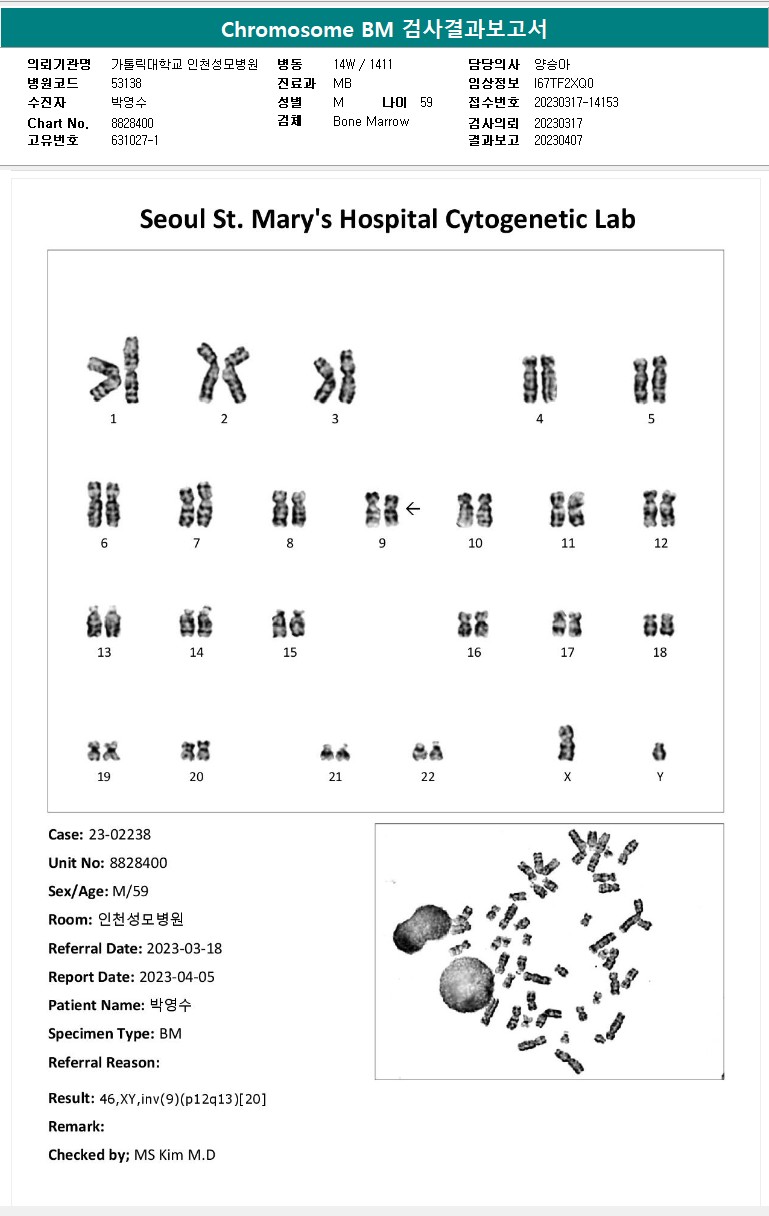 Chromosome BM 검사결과보고서

의뢰기관명 가톨릭대학교 인천성모병원
병원코드 53138
수진자 박영수
Chart No. 8828400
고유번호 631027-1

병동 14W / 1411
진료과 MB
성별 M 나이 59
검체 Bone Marrow

담당의사 양승아
임상정보 I67TF2XQ0
접수번호 20230317-14153
검사의뢰 20230317
결과보고 20230407

Seoul St. Mary's Hospital Cytogenetic Lab

1 2 3 4 5
6 7 8 9 ← 10 11 12
13 14 15 16 17 18
19 20 21 22 X Y

Case: 23-02238
Unit No: 8828400
Sex/Age: M/59
Room: 인천성모병원
Referral Date: 2023-03-18
Report Date: 2023-04-05
Patient Name: 박영수
Specimen Type: BM
Referral Reason:

Result: 46,XY,inv(9)(p12q13)[20]
Remark:
Checked by; MS Kim M.D